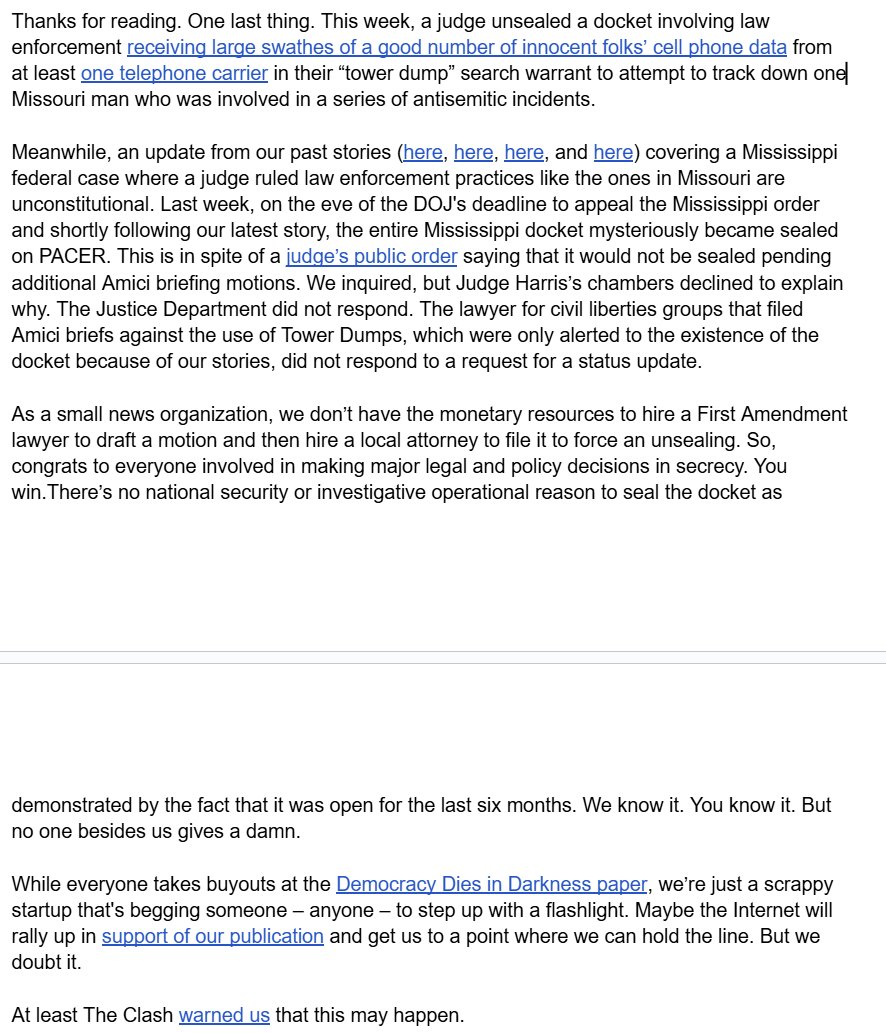 Thanks for reading. One last thing. This week, a judge unsealed a docket involving law enforcement receiving large swathes of a good number of innocent folks' cell phone data from at least one telephone carrier in their "tower dump" search warrant to attempt to track down one Missouri man who was involved in a series of antisemitic incidents.

Meanwhile, an update from our past stories (here, here, here, and here) covering a Mississippi federal case where a judge ruled law enforcement practices like the ones in Missouri are unconstitutional. Last week, on the eve of the DOJ's deadline to appeal the Mississippi order and shortly following our latest story, the entire Mississippi docket mysteriously became sealed on PACER. This is in spite of a judge's public order saying that it would not be sealed pending additional Amici briefing motions. We inquired, but Judge Harris's chambers declined to explain why. The Justice Department did not respond. The lawyer for civil liberties groups that filed Amici briefs against the use of Tower Dumps, which were only alerted to the existence of the docket because of our stories, did not respond to a request for a status update.

As a small news organization, we don't have the monetary resources to hire a First Amendment lawyer to draft a motion and then hire a local attorney to file it to force an unsealing. So, congrats to everyone involved in making major legal and policy decisions in secrecy. You win.There's no national security or investigative operational reason to seal the docket as demonstrated by the fact that it was open for the last six months. We know it. You know it. But no one besides us gives a damn.

While everyone takes buyouts at the Democracy Dies in Darkness paper, we're just a scrappy startup that's begging someone – anyone – to step up with a flashlight. Maybe the Internet will rally up in support of our publication and get us to a point where we can hold the line. But we doubt it.

At least The Clash warned us that this may happen.